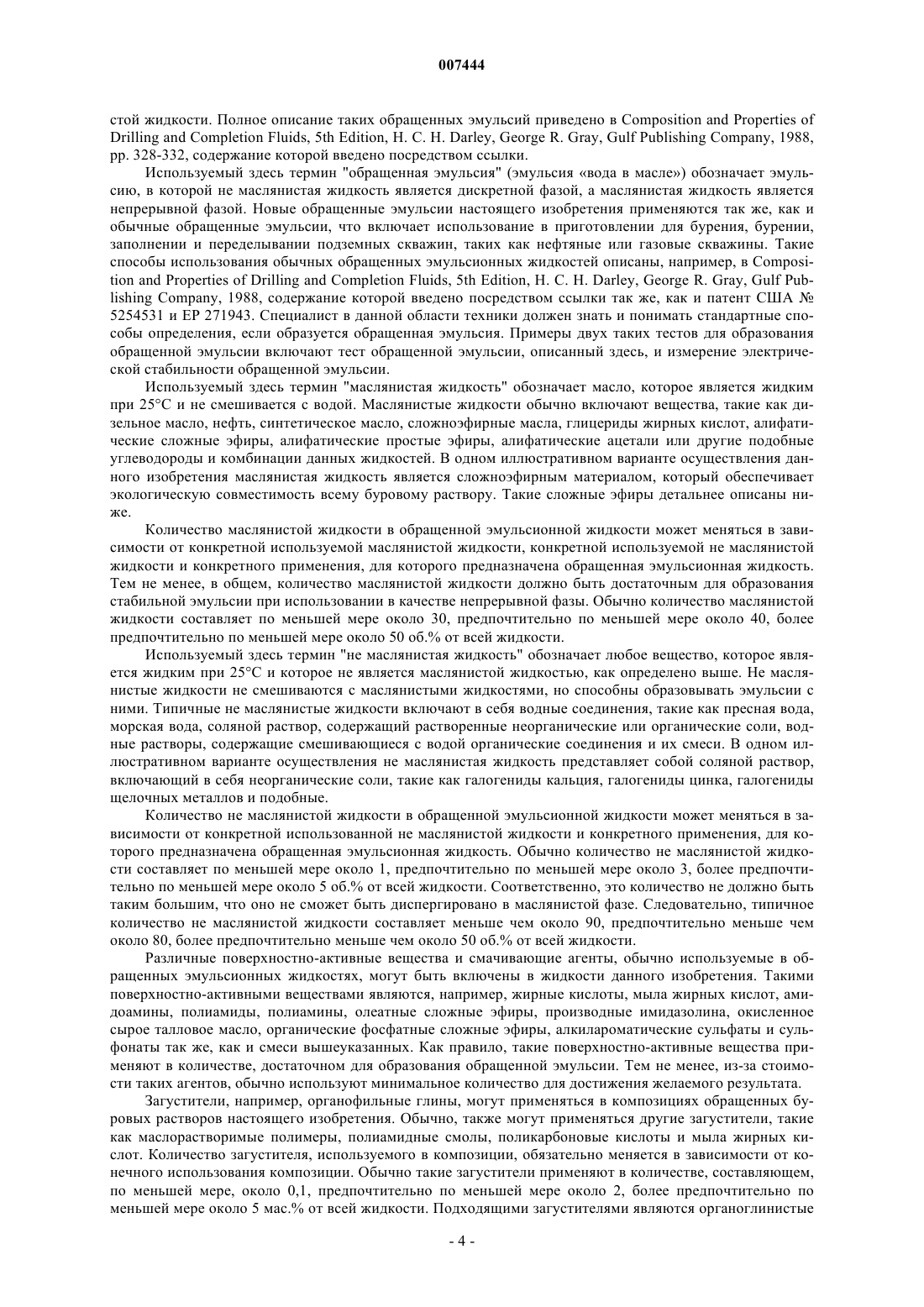 007444

стой жидкости. Полное описание таких обращенных эмульсий приведено в Composition and Properties of Drilling and Completion Fluids, 5th Edition, H. C. H. Darley, George R. Gray, Gulf Publishing Company, 1988, pp. 328-332, содержание которой введено посредством ссылки.

Используемый здесь термин "обращенная эмульсия" (эмульсия «вода в масле») обозначает эмульсию, в которой не маслянистая жидкость является дискретной фазой, а маслянистая жидкость является непрерывной фазой. Новые обращенные эмульсии настоящего изобретения применяются так же, как и обычные обращенные эмульсии, что включает использование в приготовлении для бурения, бурении, заполнении и переделывании подземных скважин, таких как нефтяные или газовые скважины. Такие способы использования обычных обращенных эмульсионных жидкостей описаны, например, в Composition and Properties of Drilling and Completion Fluids, 5th Edition, H. C. H. Darley, George R. Gray, Gulf Publishing Company, 1988, содержание которой введено посредством ссылки так же, как и патент США № 5254531 и EP 271943. Специалист в данной области техники должен знать и понимать стандартные способы определения, если образуется обращенная эмульсия. Примеры двух таких тестов для образования обращенной эмульсии включают тест обращенной эмульсии, описанный здесь, и измерение электрической стабильности обращенной эмульсии.

Используемый здесь термин "маслянистая жидкость" обозначает масло, которое является жидким при 25°C и не смешивается с водой. Маслянистые жидкости обычно включают вещества, такие как дизельное масло, нефть, синтетическое масло, сложноэфирные масла, глицериды жирных кислот, алифатические сложные эфиры, алифатические простые эфиры, алифатические ацетали или другие подобные углеводороды и комбинации данных жидкостей. В одном иллюстративном варианте осуществления данного изобретения маслянистая жидкость является сложноэфирным материалом, который обеспечивает экологическую совместимость всему буровому раствору. Такие сложные эфиры детальнее описаны ниже.

Количество маслянистой жидкости в обращенной эмульсионной жидкости может меняться в зависимости от конкретной используемой маслянистой жидкости, конкретной используемой не маслянистой жидкости и конкретного применения, для которого предназначена обращенная эмульсионная жидкость. Тем не менее, в общем, количество маслянистой жидкости должно быть достаточным для образования стабильной эмульсии при использовании в качестве непрерывной фазы. Обычно количество маслянистой жидкости составляет по меньшей мере около 30, предпочтительно по меньшей мере около 40, более предпочтительно по меньшей мере около 50 об.% от всей жидкости.

Используемый здесь термин "не маслянистая жидкость" обозначает любое вещество, которое является жидким при 25°C и которое не является маслянистой жидкостью, как определено выше. Не маслянистые жидкости не смешиваются с маслянистыми жидкостями, но способны образовывать эмульсии с ними. Типичные не маслянистые жидкости включают в себя водные соединения, такие как пресная вода, морская вода, соляной раствор, содержащий растворенные неорганические или органические соли, водные растворы, содержащие смешивающиеся с водой органические соединения и их смеси. В одном иллюстративном варианте осуществления не маслянистая жидкость представляет собой соляной раствор, включающий в себя неорганические соли, такие как галогениды кальция, галогениды цинка, галогениды щелочных металлов и подобные.

Количество не маслянистой жидкости в обращенной эмульсионной жидкости может меняться в зависимости от конкретной использованной не маслянистой жидкости и конкретного применения, для которого предназначена обращенная эмульсионная жидкость. Обычно количество не маслянистой жидкости составляет по меньшей мере около 1, предпочтительно по меньшей мере около 3, более предпочтительно по меньшей мере около 5 об.% от всей жидкости. Соответственно, это количество не должно быть таким большим, что оно не сможет быть диспергировано в маслянистой фазе. Следовательно, типичное количество не маслянистой жидкости составляет меньше чем около 90, предпочтительно меньше чем около 80, более предпочтительно меньше чем около 50 об.% от всей жидкости.

Различные поверхностно-активные вещества и смачивающие агенты, обычно используемые в обращенных эмульсионных жидкостях, могут быть включены в жидкости данного изобретения. Такими поверхностно-активными веществами являются, например, жирные кислоты, мыла жирных кислот, амидоамины, полиамиды, полиамины, олеатные сложные эфиры, производные имидазолина, окисленное сырое талловое масло, органические фосфатные сложные эфиры, алкилароматические сульфаты и сульфонаты так же, как и смеси вышеуказанных. Как правило, такие поверхностно-активные вещества применяют в количестве, достаточном для образования обращенной эмульсии. Тем не менее, из-за стоимости таких агентов, обычно используют минимальное количество для достижения желаемого результата.

Загустители, например, органофильные глины, могут применяться в композициях обращенных буровых растворов настоящего изобретения. Обычно, также могут применяться другие загустители, такие как маслорастворимые полимеры, полиамидные смолы, поликарбоновые кислоты и мыла жирных кислот. Количество загустителя, используемого в композиции, обязательно меняется в зависимости от конечного использования композиции. Обычно такие загустители применяют в количестве, составляющем, по меньшей мере, около 0,1, предпочтительно по меньшей мере около 2, более предпочтительно по меньшей мере около 5 мас.% от всей жидкости. Подходящими загустителями являются органоглинистые

- 4 -